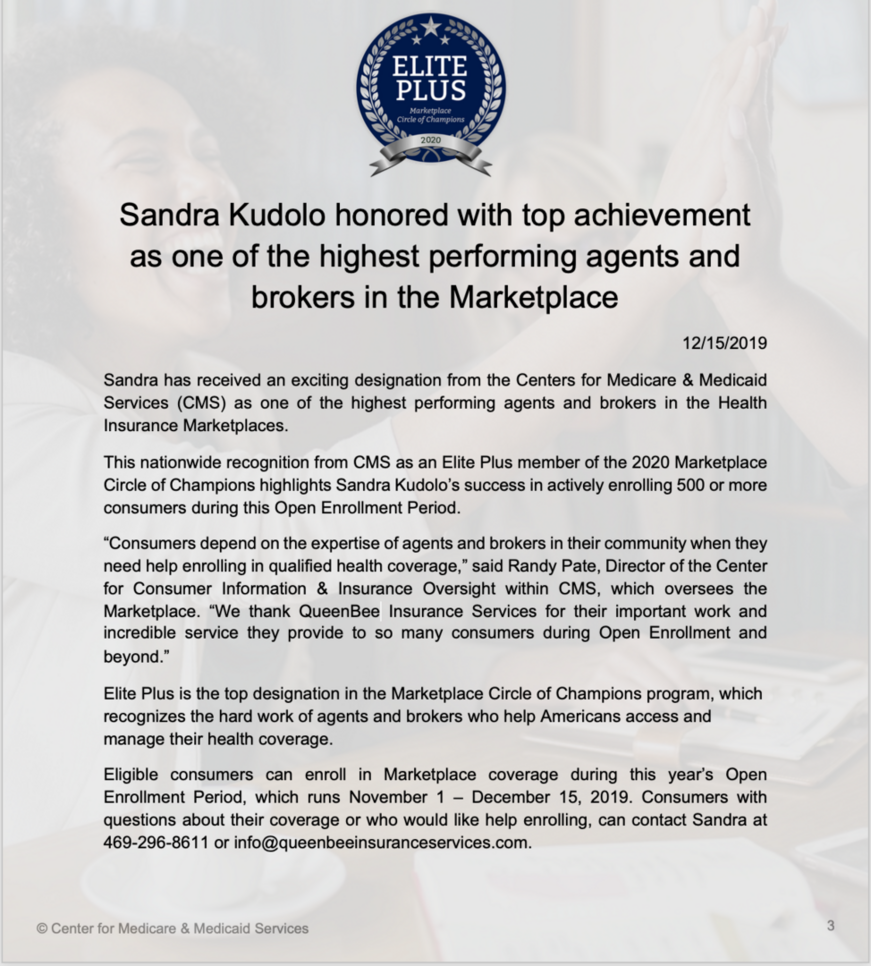 ELITE PLUS
Marketplace Circle of Champions
2020

Sandra Kudolo honored with top achievement as one of the highest performing agents and brokers in the Marketplace

12/15/2019

Sandra has received an exciting designation from the Centers for Medicare & Medicaid Services (CMS) as one of the highest performing agents and brokers in the Health Insurance Marketplaces.

This nationwide recognition from CMS as an Elite Plus member of the 2020 Marketplace Circle of Champions highlights Sandra Kudolo's success in actively enrolling 500 or more consumers during this Open Enrollment Period.

"Consumers depend on the expertise of agents and brokers in their community when they need help enrolling in qualified health coverage," said Randy Pate, Director of the Center for Consumer Information & Insurance Oversight within CMS, which oversees the Marketplace. "We thank QueenBee Insurance Services for their important work and incredible service they provide to so many consumers during Open Enrollment and beyond."

Elite Plus is the top designation in the Marketplace Circle of Champions program, which recognizes the hard work of agents and brokers who help Americans access and manage their health coverage.

Eligible consumers can enroll in Marketplace coverage during this year's Open Enrollment Period, which runs November 1 – December 15, 2019. Consumers with questions about their coverage or who would like help enrolling, can contact Sandra at 469-296-8611 or info@queenbeeinsuranceservices.com.

© Center for Medicare & Medicaid Services

3